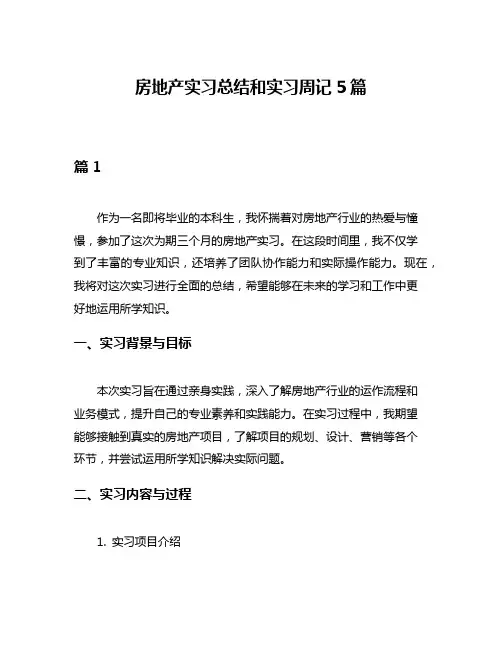 房地产实习总结和实习周记 5 篇

篇 1

作为一名即将毕业的本科生，我怀揣着对房地产行业的热爱与憧憬，参加了这次为期三个月的房地产实习。在这段时间里，我不仅学到了丰富的专业知识，还培养了团队协作能力和实际操作能力。现在，我将对这次实习进行全面的总结，希望能够在未来的学习和工作中更好地运用所学知识。

一、实习背景与目标

本次实习旨在通过亲身实践，深入了解房地产行业的运作流程和业务模式，提升自己的专业素养和实践能力。在实习过程中，我期望能够接触到真实的房地产项目，了解项目的规划、设计、营销等各个环节，并尝试运用所学知识解决实际问题。

二、实习内容与过程

1. 实习项目介绍